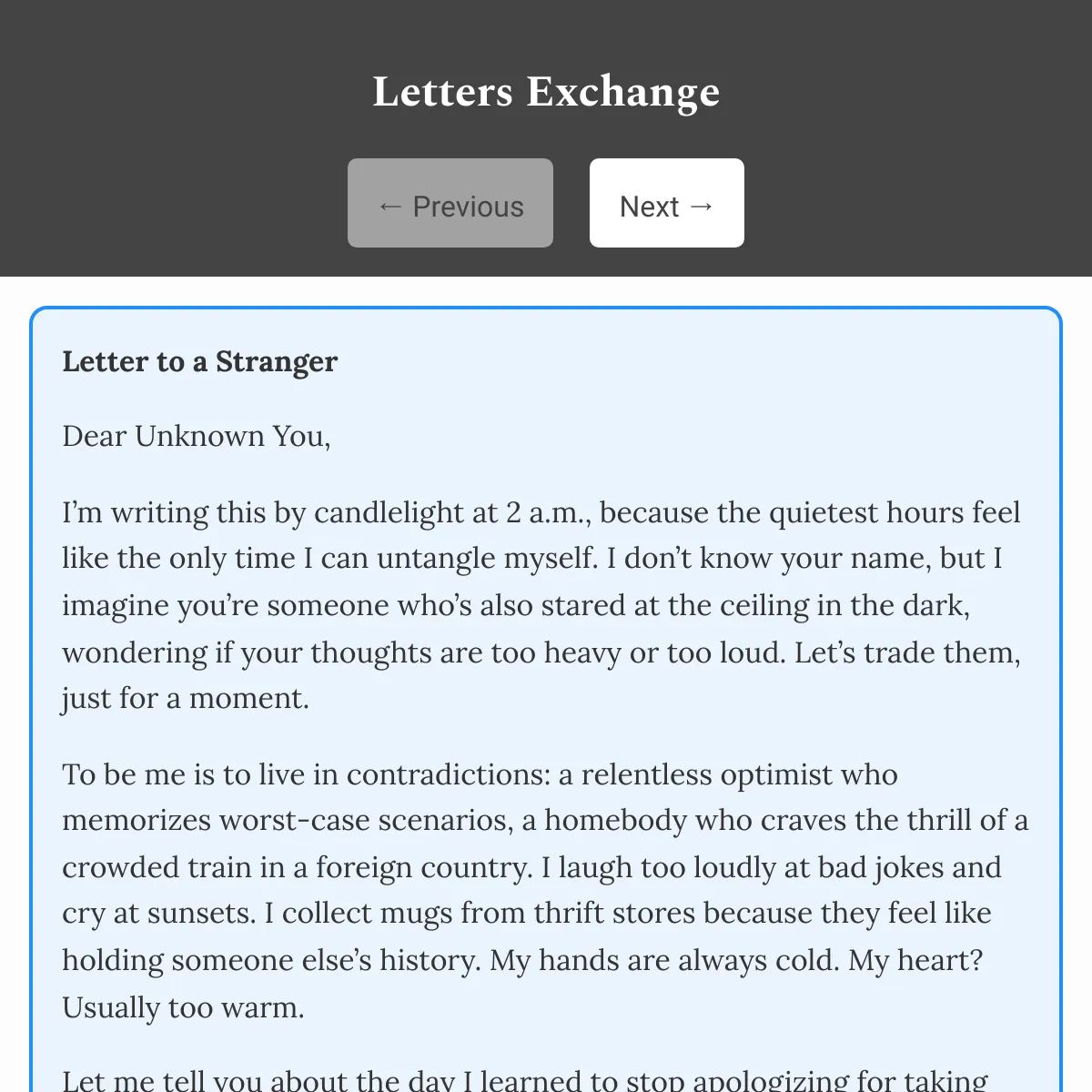 Letters Exchange

← Previous

Next →

Letter to a Stranger

Dear Unknown You,

I'm writing this by candlelight at 2 a.m., because the quietest hours feel like the only time I can untangle myself. I don't know your name, but I imagine you're someone who's also stared at the ceiling in the dark, wondering if your thoughts are too heavy or too loud. Let's trade them, just for a moment.

To be me is to live in contradictions: a relentless optimist who memorizes worst-case scenarios, a homebody who craves the thrill of a crowded train in a foreign country. I laugh too loudly at bad jokes and cry at sunsets. I collect mugs from thrift stores because they feel like holding someone else's history. My hands are always cold. My heart? Usually too warm.

Let me tell you about the day I learned to stop apologizing for taking